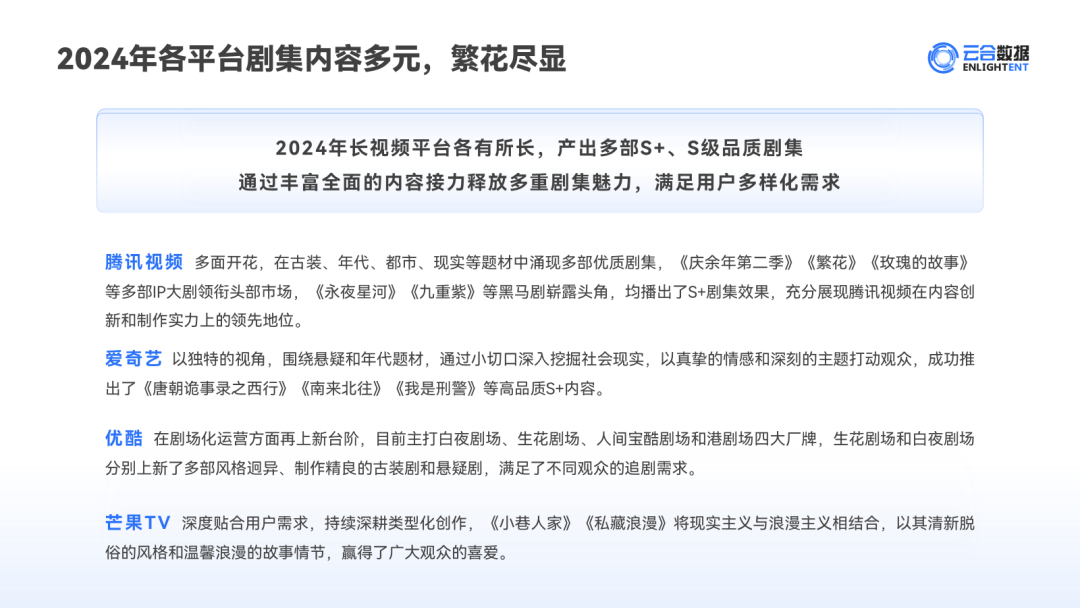 2024年各平台剧集内容多元，繁花尽显

云合数据
ENLIGHTENT

2024年长视频平台各有所长，产出多部S+、S级品质剧集
通过丰富全面的内容接力释放多重剧集魅力，满足用户多样化需求

腾讯视频 多面开花，在古装、年代、都市、现实等题材中涌现多部优质剧集，《庆余年第二季》《繁花》《玫瑰的故事》等多部IP大剧领衔头部市场，《永夜星河》《九重紫》等黑马剧崭露头角，均播出了S+剧集效果，充分展现腾讯视频在内容创新和制作实力上的领先地位。

爱奇艺 以独特的视角，围绕悬疑和年代题材，通过小切口深入挖掘社会现实，以真挚的情感和深刻的主题打动观众，成功推出了《唐朝诡事录之西行》《南来北往》《我是刑警》等高品质S+内容。

优酷 在剧场化运营方面再上新台阶，目前主打白夜剧场、生花剧场、人间宝酷剧场和港剧场四大厂牌，生花剧场和白夜剧场分别上新了多部风格迥异、制作精良的古装剧和悬疑剧，满足了不同观众的追剧需求。

芒果TV 深度贴合用户需求，持续深耕类型化创作，《小巷人家》《私藏浪漫》将现实主义与浪漫主义相结合，以其清新脱俗的风格和温馨浪漫的故事情节，赢得了广大观众的喜爱。